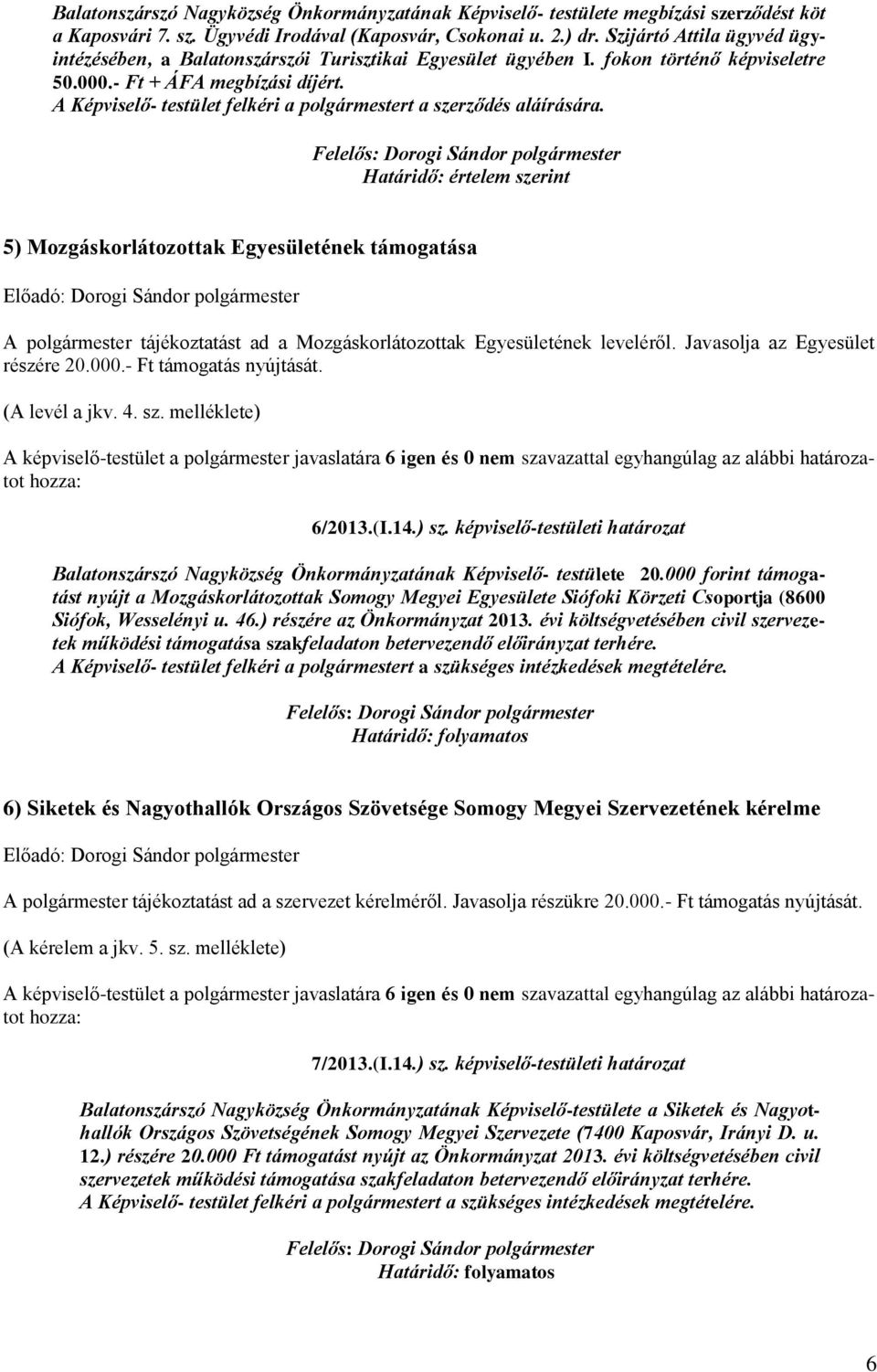 Balatonszárszó Nagyközség Önkormányzatának Képviselő- testülete megbízási szerződést köt a Kaposvári 7. sz. Ügyvédi Irodával (Kaposvár, Csokonai u. 2.) dr. Szijártó Attila ügyvéd ügyintézésében, a Balatonszárszói Turisztikai Egyesület ügyében I. fokon történő képviseletre 50.000.- Ft + ÁFA megbízási díjért.
A Képviselő- testület felkéri a polgármestert a szerződés aláírására.

Felelős: Dorogi Sándor polgármester
Határidő: értelem szerint

5) Mozgáskorlátozottak Egyesületének támogatása

Előadó: Dorogi Sándor polgármester

A polgármester tájékoztatást ad a Mozgáskorlátozottak Egyesületének leveléről. Javasolja az Egyesület részére 20.000.- Ft támogatás nyújtását.

(A levél a jkv. 4. sz. melléklete)

A képviselő-testület a polgármester javaslatára 6 igen és 0 nem szavazattal egyhangúlag az alábbi határozatot hozza:

6/2013.(I.14.) sz. képviselő-testületi határozat

Balatonszárszó Nagyközség Önkormányzatának Képviselő- testülete 20.000 forint támogatást nyújt a Mozgáskorlátozottak Somogy Megyei Egyesülete Siófoki Körzeti Csoportja (8600 Siófok, Wesselényi u. 46.) részére az Önkormányzat 2013. évi költségvetésében civil szervezetek működési támogatása szakfeladaton betervezendő előirányzat terhére.
A Képviselő- testület felkéri a polgármestert a szükséges intézkedések megtételére.

Felelős: Dorogi Sándor polgármester
Határidő: folyamatos

6) Siketek és Nagyothallók Országos Szövetsége Somogy Megyei Szervezetének kérelme

Előadó: Dorogi Sándor polgármester

A polgármester tájékoztatást ad a szervezet kérelméről. Javasolja részükre 20.000.- Ft támogatás nyújtását.

(A kérelem a jkv. 5. sz. melléklete)

A képviselő-testület a polgármester javaslatára 6 igen és 0 nem szavazattal egyhangúlag az alábbi határozatot hozza:

7/2013.(I.14.) sz. képviselő-testületi határozat

Balatonszárszó Nagyközség Önkormányzatának Képviselő-testülete a Siketek és Nagyothallók Országos Szövetségének Somogy Megyei Szervezete (7400 Kaposvár, Irányi D. u. 12.) részére 20.000 Ft támogatást nyújt az Önkormányzat 2013. évi költségvetésében civil szervezetek működési támogatása szakfeladaton betervezendő előirányzat terhére.
A Képviselő- testület felkéri a polgármestert a szükséges intézkedések megtételére.

Felelős: Dorogi Sándor polgármester
Határidő: folyamatos

6